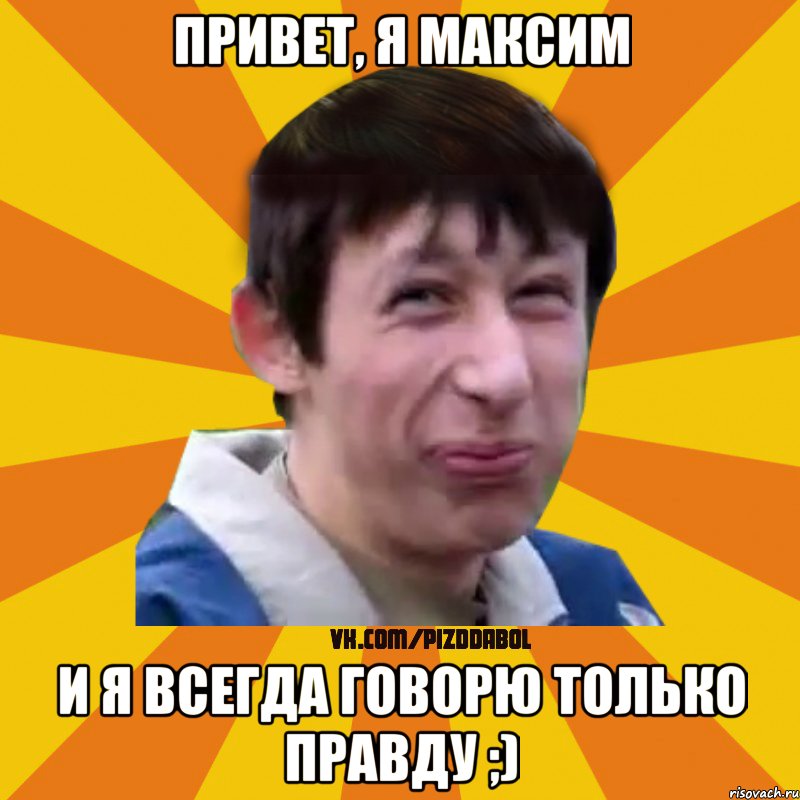 ПРИВЕТ, Я МАКСИМ

VK.COM/PIZDDABOL

И Я ВСЕГДА ГОВОРЮ ТОЛЬКО ПРАВДУ ;)

risovach.ru